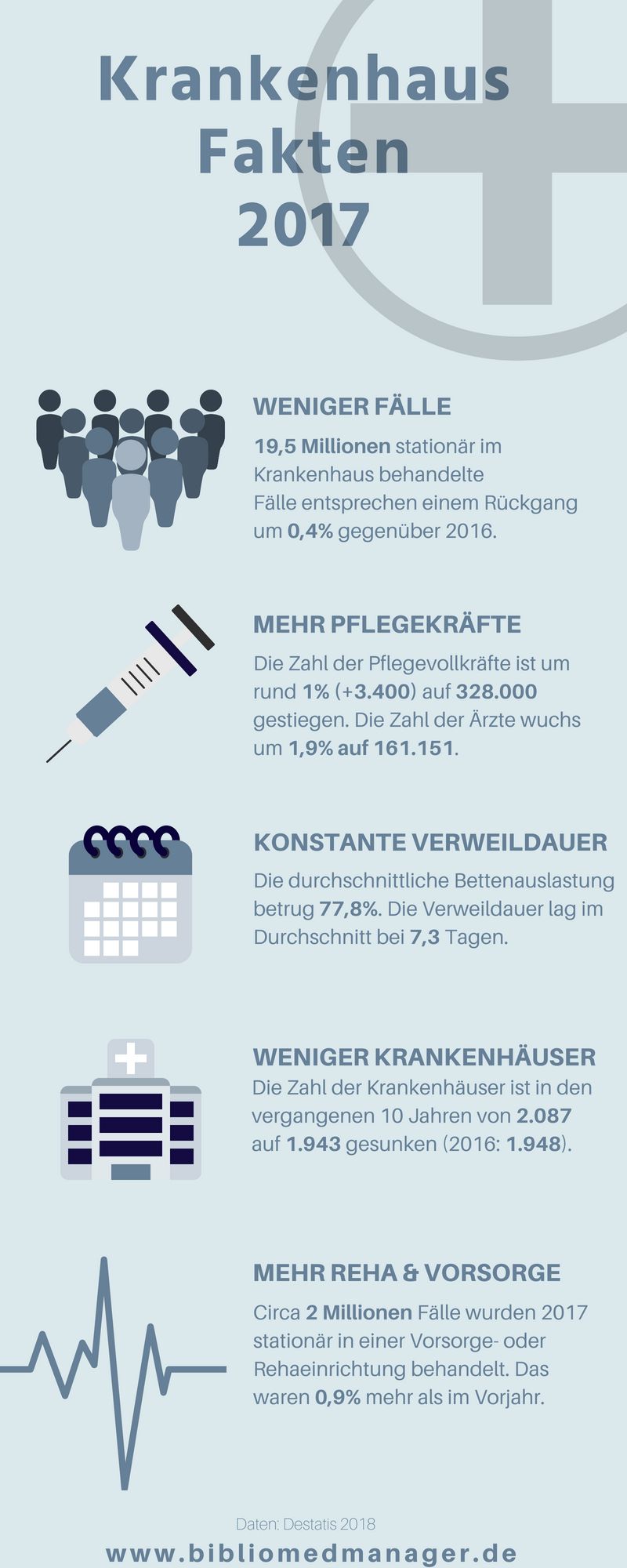 Krankenhaus Fakten 2017

WENIGER FÄLLE

19,5 Millionen stationär im Krankenhaus behandelte Fälle entsprechen einem Rückgang um 0,4% gegenüber 2016.

MEHR PFLEGEKRÄFTE

Die Zahl der Pflegevollkräfte ist um rund 1% (+3.400) auf 328.000 gestiegen. Die Zahl der Ärzte wuchs um 1,9% auf 161.151.

KONSTANTE VERWEILDAUER

Die durchschnittliche Bettenauslastung betrug 77,8%. Die Verweildauer lag im Durchschnitt bei 7,3 Tagen.

WENIGER KRANKENHÄUSER

Die Zahl der Krankenhäuser ist in den vergangenen 10 Jahren von 2.087 auf 1.943 gesunken (2016: 1.948).

MEHR REHA & VORSORGE

Circa 2 Millionen Fälle wurden 2017 stationär in einer Vorsorge- oder Rehaeinrichtung behandelt. Das waren 0,9% mehr als im Vorjahr.

Daten: Destatis 2018

www.bibliomedmanager.de